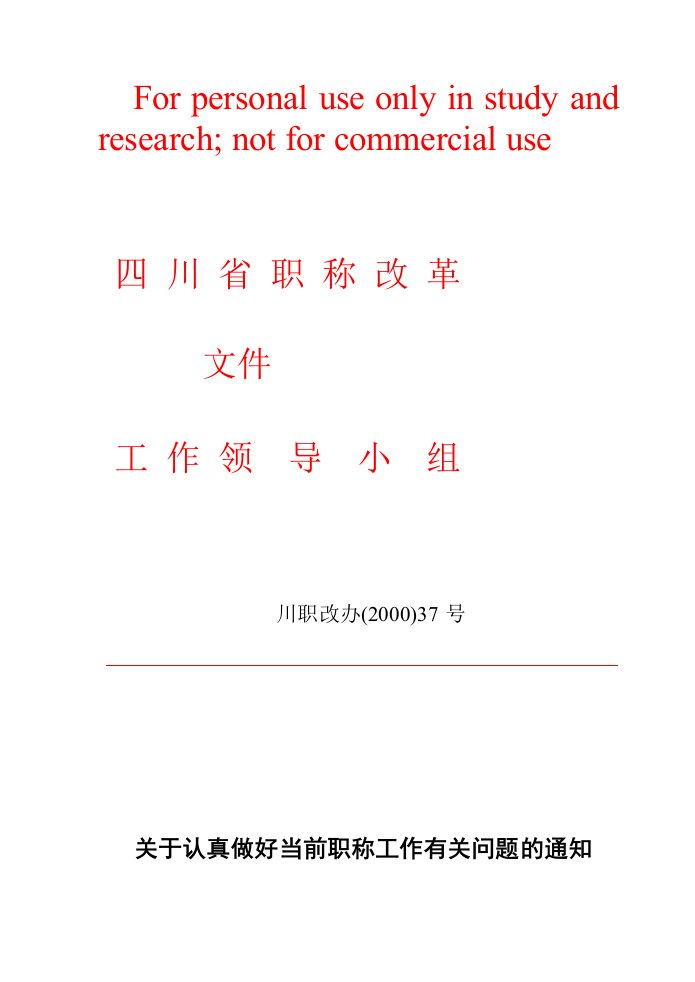 For personal use only in study and research; not for commercial use

四 川 省 职 称 改 革

文件

工 作 领 导 小 组

川职改办(2000)37 号

关于认真做好当前职称工作有关问题的通知